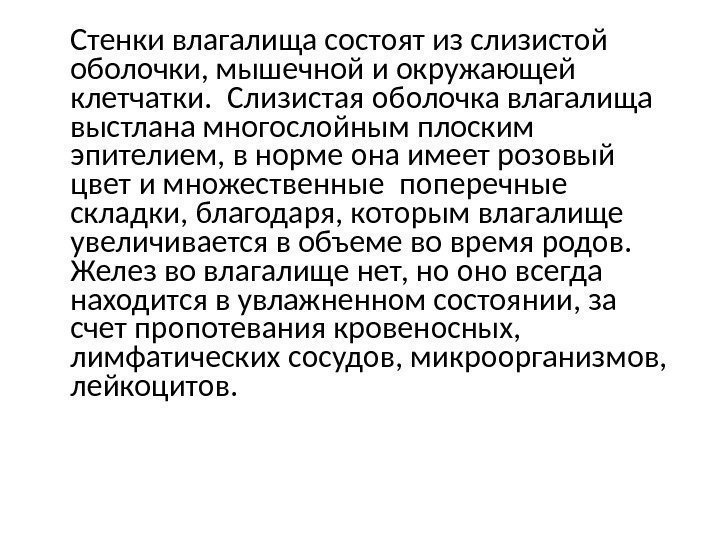 Стенки влагалища состоят из слизистой оболочки, мышечной и окружающей клетчатки. Слизистая оболочка влагалища выстлана многослойным плоским эпителием, в норме она имеет розовый цвет и множественные поперечные складки, благодаря, которым влагалище увеличивается в объеме во время родов. Желез во влагалище нет, но оно всегда находится в увлажненном состоянии, за счет пропотевания кровеносных, лимфатических сосудов, микроорганизмов, лейкоцитов.